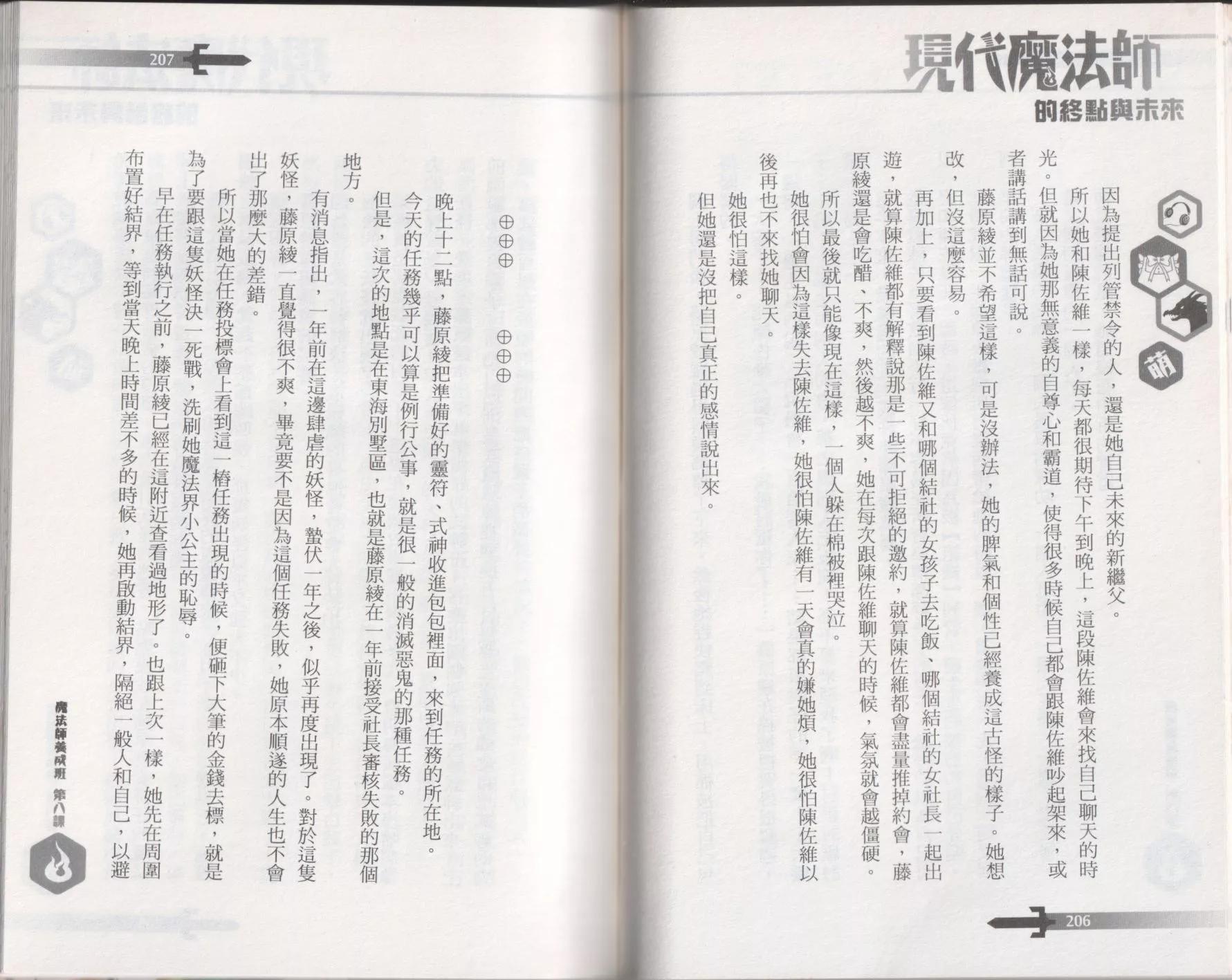 現代魔法師

的終點與未來

萌

因為提出列管禁令的人，還是她自己未來的新繼父。

所以她和陳佐維一樣，每天都很期待下午到晚上，這段陳佐維會來找自己聊天的時光。但就因為她那無意義的自尊心和霸道，使得很多時候自己都會跟陳佐維吵起架來，或者講話講到無話可說。

藤原綾並不希望這樣，可是沒辦法，她的脾氣和個性已經養成這古怪的樣子。她想改，但沒這麼容易。

再加上，只要看到陳佐維又和哪個結社的女孩子去吃飯、哪個結社的女社長一起出遊，就算陳佐維都有解釋說那是一些不可拒絕的邀約，就算陳佐維都會盡量推掉約會，藤原綾還是會吃醋、不爽，然後越不爽，她在每次跟陳佐維聊天的時候，氣氛就會越僵硬。

所以最後就只能像現在這樣，一個人躲在棉被裡哭泣。

她很怕會因為這樣失去陳佐維，她很怕陳佐維有一天會真的嫌她煩，她很怕陳佐維以後再也不來找她聊天。

她很怕這樣。

但她還是沒把自己真正的感情說出來。

206

207

⊕⊕⊕　　⊕⊕⊕

晚上十二點，藤原綾把準備好的靈符、式神收進包包裡面，來到任務的所在地。

今天的任務幾乎可以算是例行公事，就是很一般的消滅惡鬼的那種任務。

但是，這次的地點是在東海別墅區，也就是藤原綾在一年前接受社長審核失敗的那個地方。

有消息指出，一年前在這邊肆虐的妖怪，蟄伏一年之後，似乎再度出現了。對於這隻妖怪，藤原綾一直覺得很不爽，畢竟要不是因為這個任務失敗，她原本順遂的人生也不會出了那麼大的差錯。

所以當她在任務投標會上看到這一樁任務出現的時候，便砸下大筆的金錢去標，就是為了要跟這隻妖怪決一死戰，洗刷她魔法界小公主的恥辱。

早在任務執行之前，藤原綾已經在這附近查看過地形了。也跟上次一樣，她先在周圍布置好結界，等到當天晚上時間差不多的時候，她再啟動結界，隔絕一般人和自己，以避

魔法師養成班　第八課